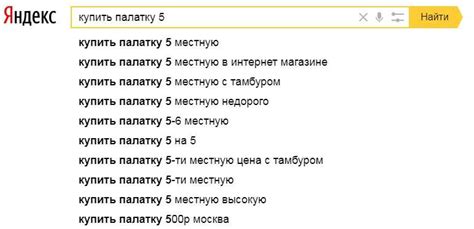 Яндекс

купить палатку 5

Найти

купить палатку 5 местную
купить палатку 5 местную в интернет магазине
купить палатку 5 местную с тамбуром
купить палатку 5 местную недорого
купить палатку 5-6 местную
купить палатку 5 на 5
купить палатку 5-ти местную цена с тамбуром
купить палатку 5-ти местную
купить палатку 5 местную высокую
купить палатку 500р москва